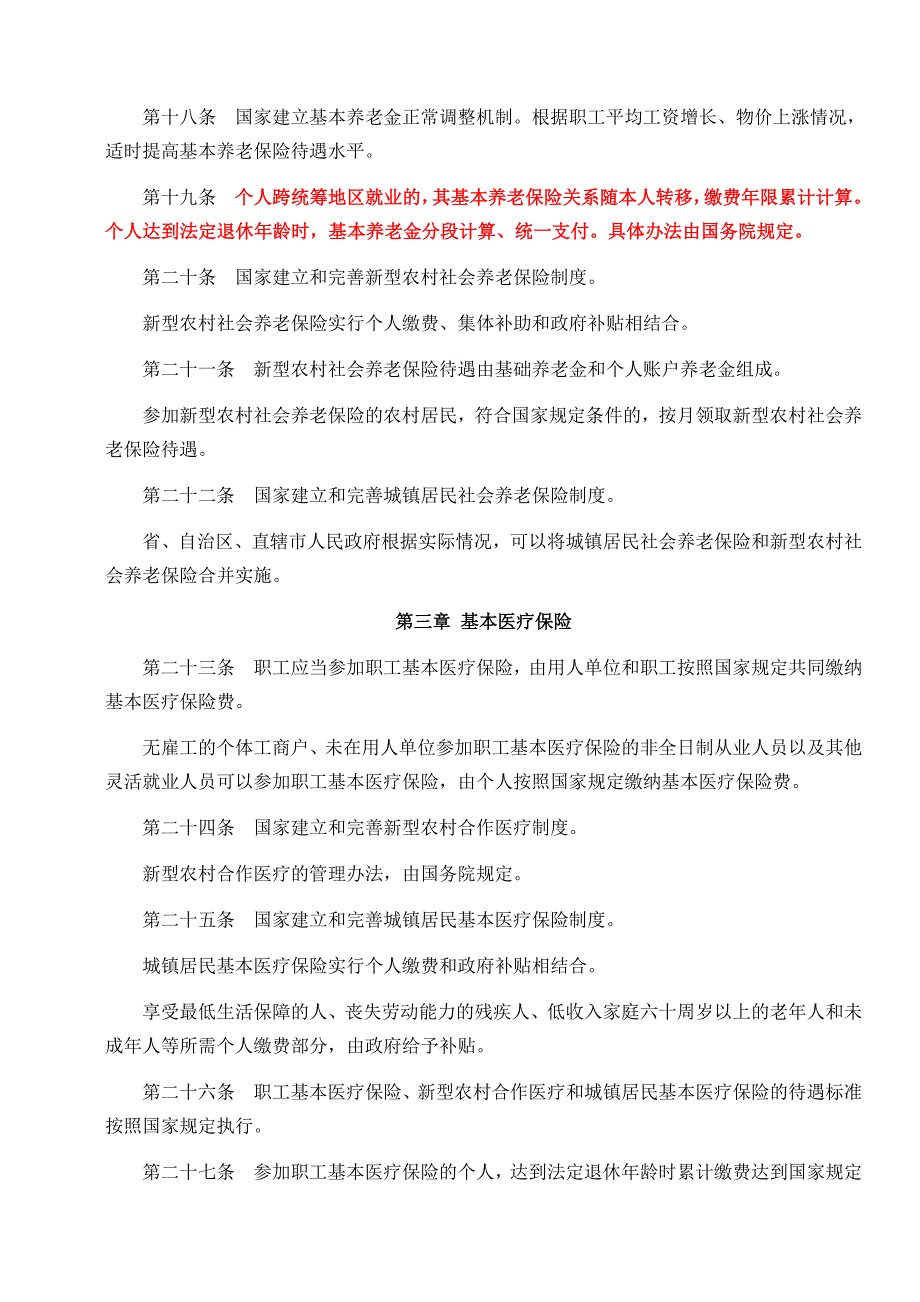 第十八条　国家建立基本养老金正常调整机制。根据职工平均工资增长、物价上涨情况，适时提高基本养老保险待遇水平。

第十九条　个人跨统筹地区就业的，其基本养老保险关系随本人转移，缴费年限累计计算。个人达到法定退休年龄时，基本养老金分段计算、统一支付。具体办法由国务院规定。

第二十条　国家建立和完善新型农村社会养老保险制度。

新型农村社会养老保险实行个人缴费、集体补助和政府补贴相结合。

第二十一条　新型农村社会养老保险待遇由基础养老金和个人账户养老金组成。

参加新型农村社会养老保险的农村居民，符合国家规定条件的，按月领取新型农村社会养老保险待遇。

第二十二条　国家建立和完善城镇居民社会养老保险制度。

省、自治区、直辖市人民政府根据实际情况，可以将城镇居民社会养老保险和新型农村社会养老保险合并实施。

第三章 基本医疗保险

第二十三条　职工应当参加职工基本医疗保险，由用人单位和职工按照国家规定共同缴纳基本医疗保险费。

无雇工的个体工商户、未在用人单位参加职工基本医疗保险的非全日制从业人员以及其他灵活就业人员可以参加职工基本医疗保险，由个人按照国家规定缴纳基本医疗保险费。

第二十四条　国家建立和完善新型农村合作医疗制度。

新型农村合作医疗的管理办法，由国务院规定。

第二十五条　国家建立和完善城镇居民基本医疗保险制度。

城镇居民基本医疗保险实行个人缴费和政府补贴相结合。

享受最低生活保障的人、丧失劳动能力的残疾人、低收入家庭六十周岁以上的老年人和未成年人等所需个人缴费部分，由政府给予补贴。

第二十六条　职工基本医疗保险、新型农村合作医疗和城镇居民基本医疗保险的待遇标准按照国家规定执行。

第二十七条　参加职工基本医疗保险的个人，达到法定退休年龄时累计缴费达到国家规定